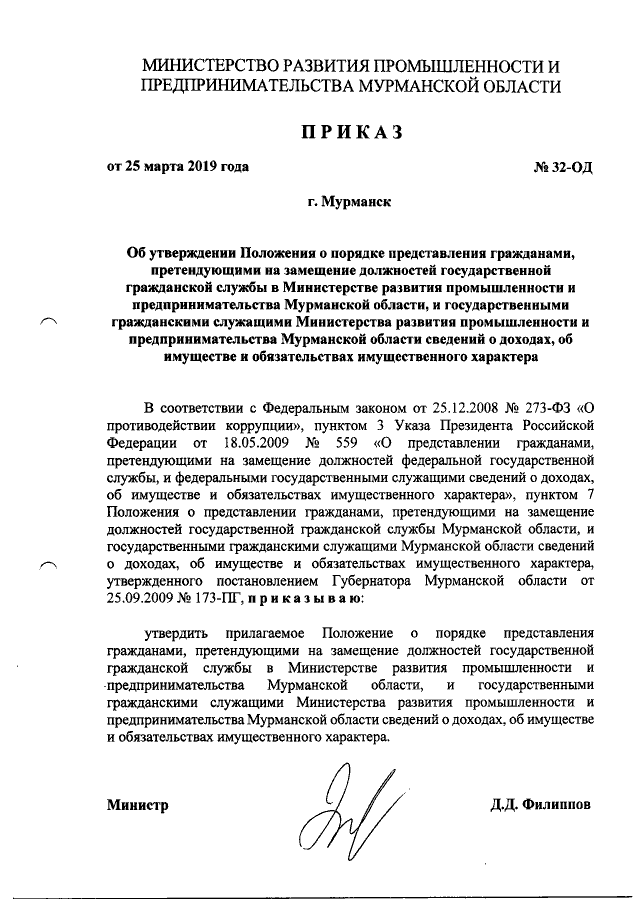 МИНИСТЕРСТВО РАЗВИТИЯ ПРОМЫШЛЕННОСТИ И ПРЕДПРИНИМАТЕЛЬСТВА МУРМАНСКОЙ ОБЛАСТИ

ПРИКАЗ

от 25 марта 2019 года

№ 32-ОД

г. Мурманск

Об утверждении Положения о порядке представления гражданами, претендующими на замещение должностей государственной гражданской службы в Министерстве развития промышленности и предпринимательства Мурманской области, и государственными гражданскими служащими Министерства развития промышленности и предпринимательства Мурманской области сведений о доходах, об имуществе и обязательствах имущественного характера

В соответствии с Федеральным законом от 25.12.2008 № 273-ФЗ «О противодействии коррупции», пунктом 3 Указа Президента Российской Федерации от 18.05.2009 № 559 «О представлении гражданами, претендующими на замещение должностей федеральной государственной службы, и федеральными государственными служащими сведений о доходах, об имуществе и обязательствах имущественного характера», пунктом 7 Положения о представлении гражданами, претендующими на замещение должностей государственной гражданской службы Мурманской области, и государственными гражданскими служащими Мурманской области сведений о доходах, об имуществе и обязательствах имущественного характера, утвержденного постановлением Губернатора Мурманской области от 25.09.2009 № 173-ПГ, приказываю:

утвердить прилагаемое Положение о порядке представления гражданами, претендующими на замещение должностей государственной гражданской службы в Министерстве развития промышленности и предпринимательства Мурманской области, и государственными гражданскими служащими Министерства развития промышленности и предпринимательства Мурманской области сведений о доходах, об имуществе и обязательствах имущественного характера.

Министр

Д.Д. Филиппов